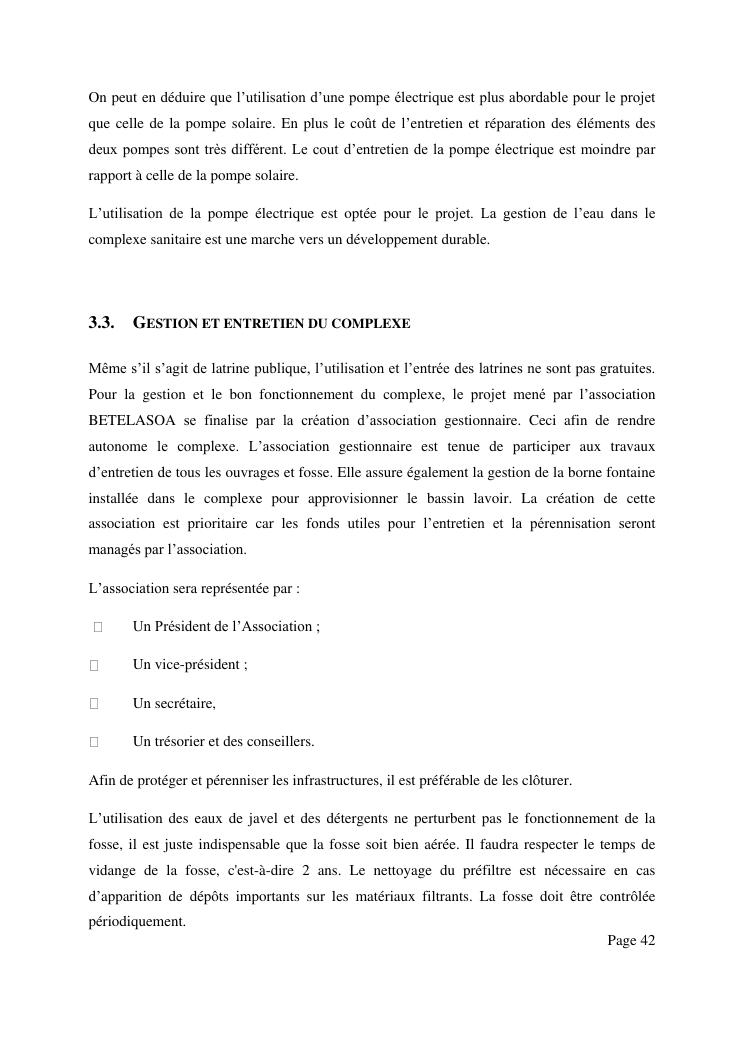 On peut en déduire que l'utilisation d'une pompe électrique est plus abordable pour le projet que celle de la pompe solaire. En plus le coût de l'entretien et réparation des éléments des deux pompes sont très différent. Le cout d'entretien de la pompe électrique est moindre par rapport à celle de la pompe solaire.

L'utilisation de la pompe électrique est optée pour le projet. La gestion de l'eau dans le complexe sanitaire est une marche vers un développement durable.

3.3. GESTION ET ENTRETIEN DU COMPLEXE

Même s'il s'agit de latrine publique, l'utilisation et l'entrée des latrines ne sont pas gratuites. Pour la gestion et le bon fonctionnement du complexe, le projet mené par l'association BETELASOA se finalise par la création d'association gestionnaire. Ceci afin de rendre autonome le complexe. L'association gestionnaire est tenue de participer aux travaux d'entretien de tous les ouvrages et fosse. Elle assure également la gestion de la borne fontaine installée dans le complexe pour approvisionner le bassin lavoir. La création de cette association est prioritaire car les fonds utiles pour l'entretien et la pérennisation seront managés par l'association.

L'association sera représentée par :

Un Président de l'Association ;

Un vice-président ;

Un secrétaire,

Un trésorier et des conseillers.

Afin de protéger et pérenniser les infrastructures, il est préférable de les clôturer.

L'utilisation des eaux de javel et des détergents ne perturbent pas le fonctionnement de la fosse, il est juste indispensable que la fosse soit bien aérée. Il faudra respecter le temps de vidange de la fosse, c'est-à-dire 2 ans. Le nettoyage du préfiltre est nécessaire en cas d'apparition de dépôts importants sur les matériaux filtrants. La fosse doit être contrôlée périodiquement.

Page 42